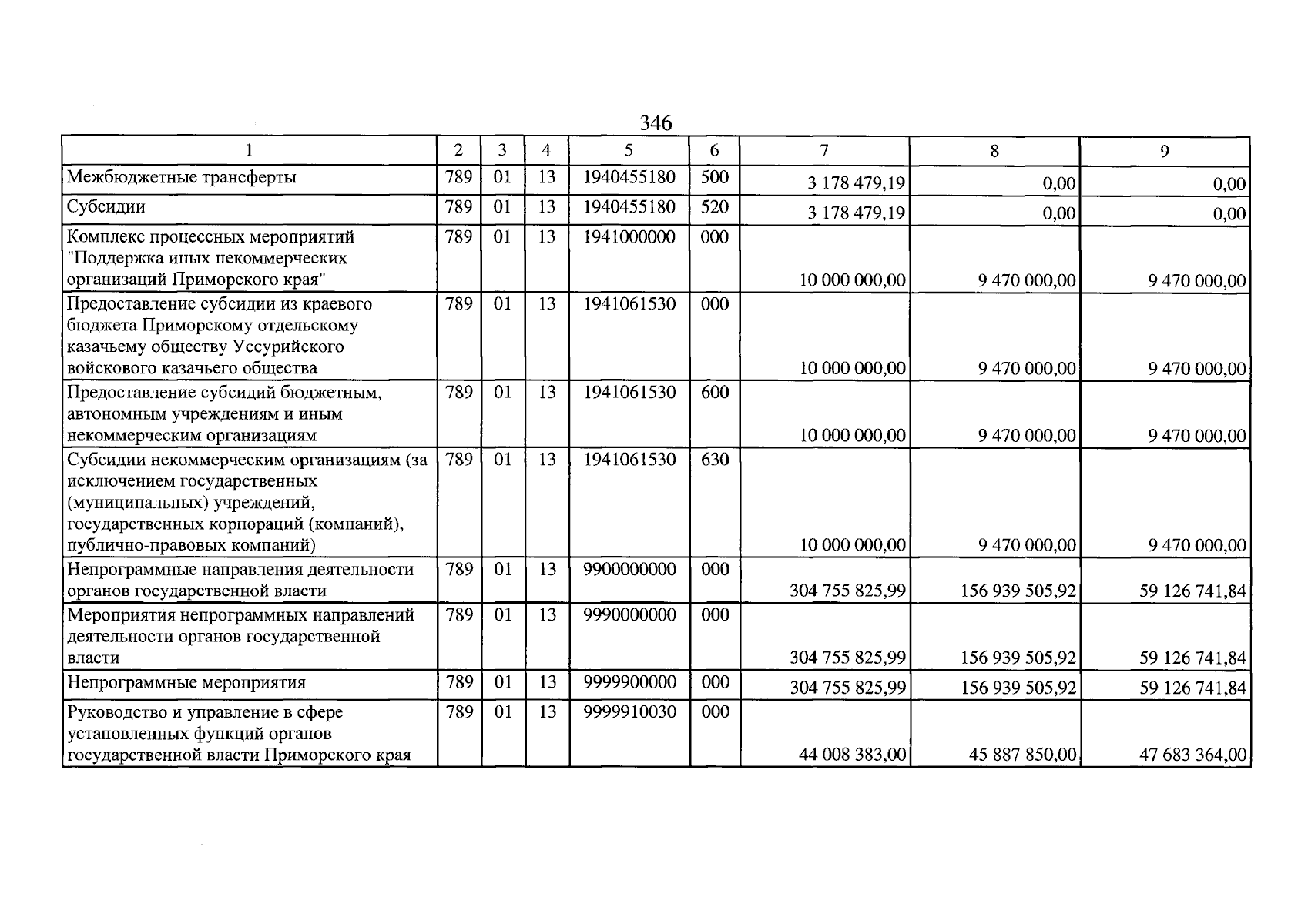 346

| 1 | 2 | 3 | 4 | 5 | 6 | 7 | 8 | 9 |
|---|---|---|---|---|---|---|---|---|
| Межбюджетные трансферты | 789 | 01 | 13 | 1940455180 | 500 | 3 178 479,19 | 0,00 | 0,00 |
| Субсидии | 789 | 01 | 13 | 1940455180 | 520 | 3 178 479,19 | 0,00 | 0,00 |
| Комплекс процессных мероприятий "Поддержка иных некоммерческих организаций Приморского края" | 789 | 01 | 13 | 1941000000 | 000 | 10 000 000,00 | 9 470 000,00 | 9 470 000,00 |
| Предоставление субсидии из краевого бюджета Приморскому отдельскому казачьему обществу Уссурийского войскового казачьего общества | 789 | 01 | 13 | 1941061530 | 000 | 10 000 000,00 | 9 470 000,00 | 9 470 000,00 |
| Предоставление субсидий бюджетным, автономным учреждениям и иным некоммерческим организациям | 789 | 01 | 13 | 1941061530 | 600 | 10 000 000,00 | 9 470 000,00 | 9 470 000,00 |
| Субсидии некоммерческим организациям (за исключением государственных (муниципальных) учреждений, государственных корпораций (компаний), публично-правовых компаний) | 789 | 01 | 13 | 1941061530 | 630 | 10 000 000,00 | 9 470 000,00 | 9 470 000,00 |
| Непрограммные направления деятельности органов государственной власти | 789 | 01 | 13 | 9900000000 | 000 | 304 755 825,99 | 156 939 505,92 | 59 126 741,84 |
| Мероприятия непрограммных направлений деятельности органов государственной власти | 789 | 01 | 13 | 9990000000 | 000 | 304 755 825,99 | 156 939 505,92 | 59 126 741,84 |
| Непрограммные мероприятия | 789 | 01 | 13 | 9999900000 | 000 | 304 755 825,99 | 156 939 505,92 | 59 126 741,84 |
| Руководство и управление в сфере установленных функций органов государственной власти Приморского края | 789 | 01 | 13 | 9999910030 | 000 | 44 008 383,00 | 45 887 850,00 | 47 683 364,00 |